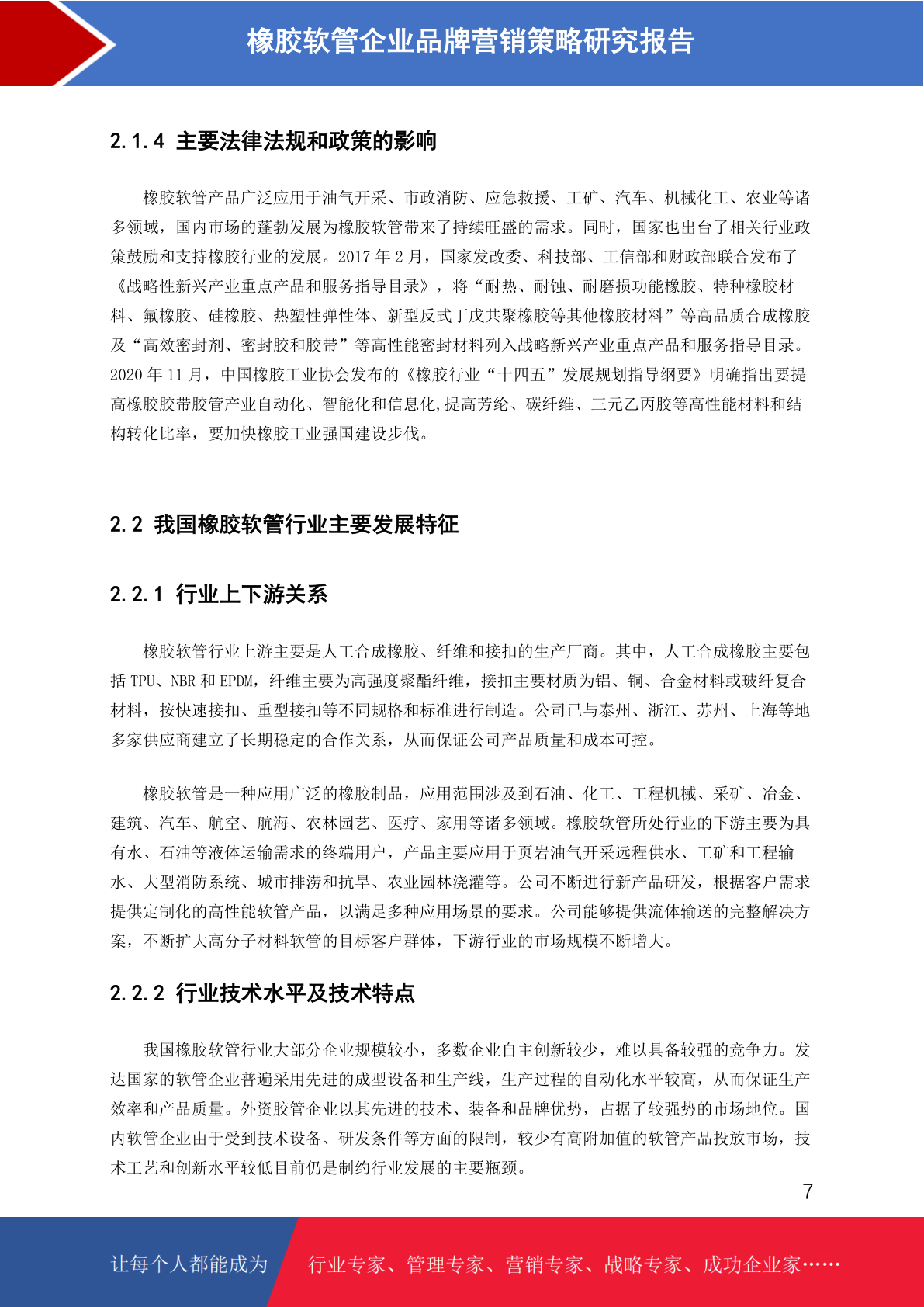 橡胶软管企业品牌营销策略研究报告

2.1.4 主要法律法规和政策的影响

橡胶软管产品广泛应用于油气开采、市政消防、应急救援、工矿、汽车、机械化工、农业等诸多领域，国内市场的蓬勃发展为橡胶软管带来了持续旺盛的需求。同时，国家也出台了相关行业政策鼓励和支持橡胶行业的发展。2017 年 2 月，国家发改委、科技部、工信部和财政部联合发布了《战略性新兴产业重点产品和服务指导目录》，将“耐热、耐蚀、耐磨损功能橡胶、特种橡胶材料、氟橡胶、硅橡胶、热塑性弹性体、新型反式丁戊共聚橡胶等其他橡胶材料”等高品质合成橡胶及“高效密封剂、密封胶和胶带”等高性能密封材料列入战略新兴产业重点产品和服务指导目录。2020 年 11 月，中国橡胶工业协会发布的《橡胶行业“十四五”发展规划指导纲要》明确指出要提高橡胶胶带胶管产业自动化、智能化和信息化,提高芳纶、碳纤维、三元乙丙胶等高性能材料和结构转化比率，要加快橡胶工业强国建设步伐。

2.2 我国橡胶软管行业主要发展特征

2.2.1 行业上下游关系

橡胶软管行业上游主要是人工合成橡胶、纤维和接扣的生产厂商。其中，人工合成橡胶主要包括 TPU、NBR 和 EPDM，纤维主要为高强度聚酯纤维，接扣主要材质为铝、铜、合金材料或玻纤复合材料，按快速接扣、重型接扣等不同规格和标准进行制造。公司已与泰州、浙江、苏州、上海等地多家供应商建立了长期稳定的合作关系，从而保证公司产品质量和成本可控。

橡胶软管是一种应用广泛的橡胶制品，应用范围涉及到石油、化工、工程机械、采矿、冶金、建筑、汽车、航空、航海、农林园艺、医疗、家用等诸多领域。橡胶软管所处行业的下游主要为具有水、石油等液体运输需求的终端用户，产品主要应用于页岩油气开采远程供水、工矿和工程输水、大型消防系统、城市排涝和抗旱、农业园林浇灌等。公司不断进行新产品研发，根据客户需求提供定制化的高性能软管产品，以满足多种应用场景的要求。公司能够提供流体输送的完整解决方案，不断扩大高分子材料软管的目标客户群体，下游行业的市场规模不断增大。

2.2.2 行业技术水平及技术特点

我国橡胶软管行业大部分企业规模较小，多数企业自主创新较少，难以具备较强的竞争力。发达国家的软管企业普遍采用先进的成型设备和生产线，生产过程的自动化水平较高，从而保证生产效率和产品质量。外资胶管企业以其先进的技术、装备和品牌优势，占据了较强势的市场地位。国内软管企业由于受到技术设备、研发条件等方面的限制，较少有高附加值的软管产品投放市场，技术工艺和创新水平较低目前仍是制约行业发展的主要瓶颈。

7

让每个人都能成为 行业专家、管理专家、营销专家、战略专家、成功企业家……